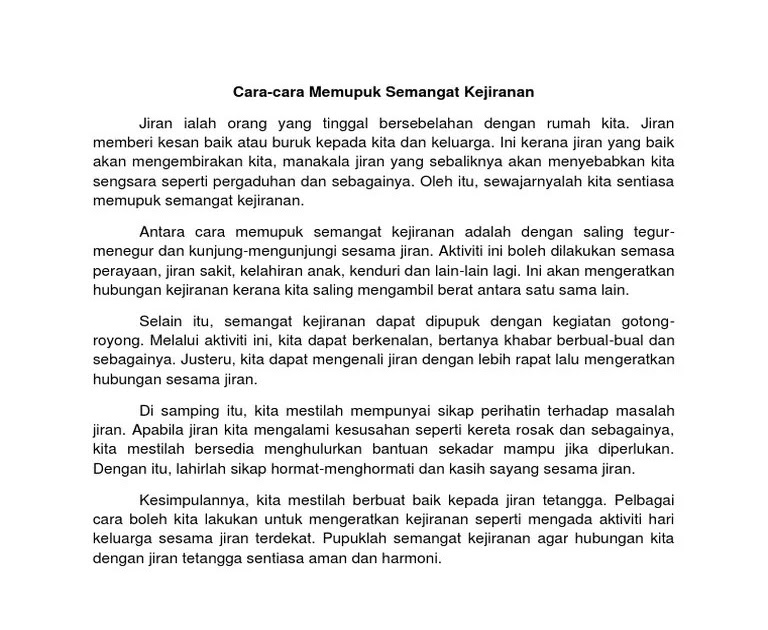 Cara-cara Memupuk Semangat Kejiranan

Jiran ialah orang yang tinggal bersebelahan dengan rumah kita. Jiran memberi kesan baik atau buruk kepada kita dan keluarga. Ini kerana jiran yang baik akan mengembirakan kita, manakala jiran yang sebaliknya akan menyebabkan kita sengsara seperti pergaduhan dan sebagainya. Oleh itu, sewajarnyalah kita sentiasa memupuk semangat kejiranan.

Antara cara memupuk semangat kejiranan adalah dengan saling tegur-menegur dan kunjung-mengunjungi sesama jiran. Aktiviti ini boleh dilakukan semasa perayaan, jiran sakit, kelahiran anak, kenduri dan lain-lain lagi. Ini akan mengeratkan hubungan kejiranan kerana kita saling mengambil berat antara satu sama lain.

Selain itu, semangat kejiranan dapat dipupuk dengan kegiatan gotong-royong. Melalui aktiviti ini, kita dapat berkenalan, bertanya khabar berbual-bual dan sebagainya. Justeru, kita dapat mengenali jiran dengan lebih rapat lalu mengeratkan hubungan sesama jiran.

Di samping itu, kita mestilah mempunyai sikap perihatin terhadap masalah jiran. Apabila jiran kita mengalami kesusahan seperti kereta rosak dan sebagainya, kita mestilah bersedia menghulurkan bantuan sekadar mampu jika diperlukan. Dengan itu, lahirlah sikap hormat-menghormati dan kasih sayang sesama jiran.

Kesimpulannya, kita mestilah berbuat baik kepada jiran tetangga. Pelbagai cara boleh kita lakukan untuk mengeratkan kejiranan seperti mengada aktiviti hari keluarga sesama jiran terdekat. Pupuklah semangat kejiranan agar hubungan kita dengan jiran tetangga sentiasa aman dan harmoni.